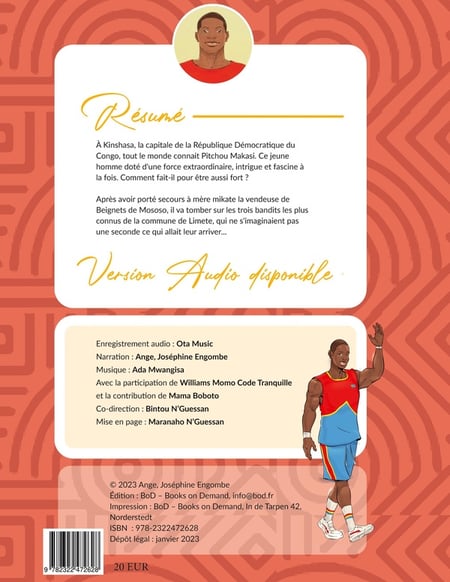 Résumé

À Kinshasa, la capitale de la République Démocratique du Congo, tout le monde connait Pitchou Makasi. Ce jeune homme doté d'une force extraordinaire, intrigue et fascine à la fois. Comment fait-il pour être aussi fort ?

Après avoir porté secours à mère mikate la vendeuse de Beignets de Mososo, il va tomber sur les trois bandits les plus connus de la commune de Limete, qui ne s'imaginaient pas une seconde ce qui allait leur arriver...

Version Audio disponible

Enregistrement audio : Ota Music
Narration : Ange, Joséphine Engombe
Musique : Ada Mwangisa
Avec la participation de Williams Momo Code Tranquille
et la contribution de Mama Boboto
Co-direction : Bintou N'Guessan
Mise en page : Maranaho N'Guessan

© 2023 Ange, Joséphine Engombe
Édition : BoD – Books on Demand, info@bod.fr
Impression : BoD – Books on Demand, In de Tarpen 42, Norderstedt
ISBN : 978-2322472628
Dépôt légal : janvier 2023

9 782322 472628

20 EUR